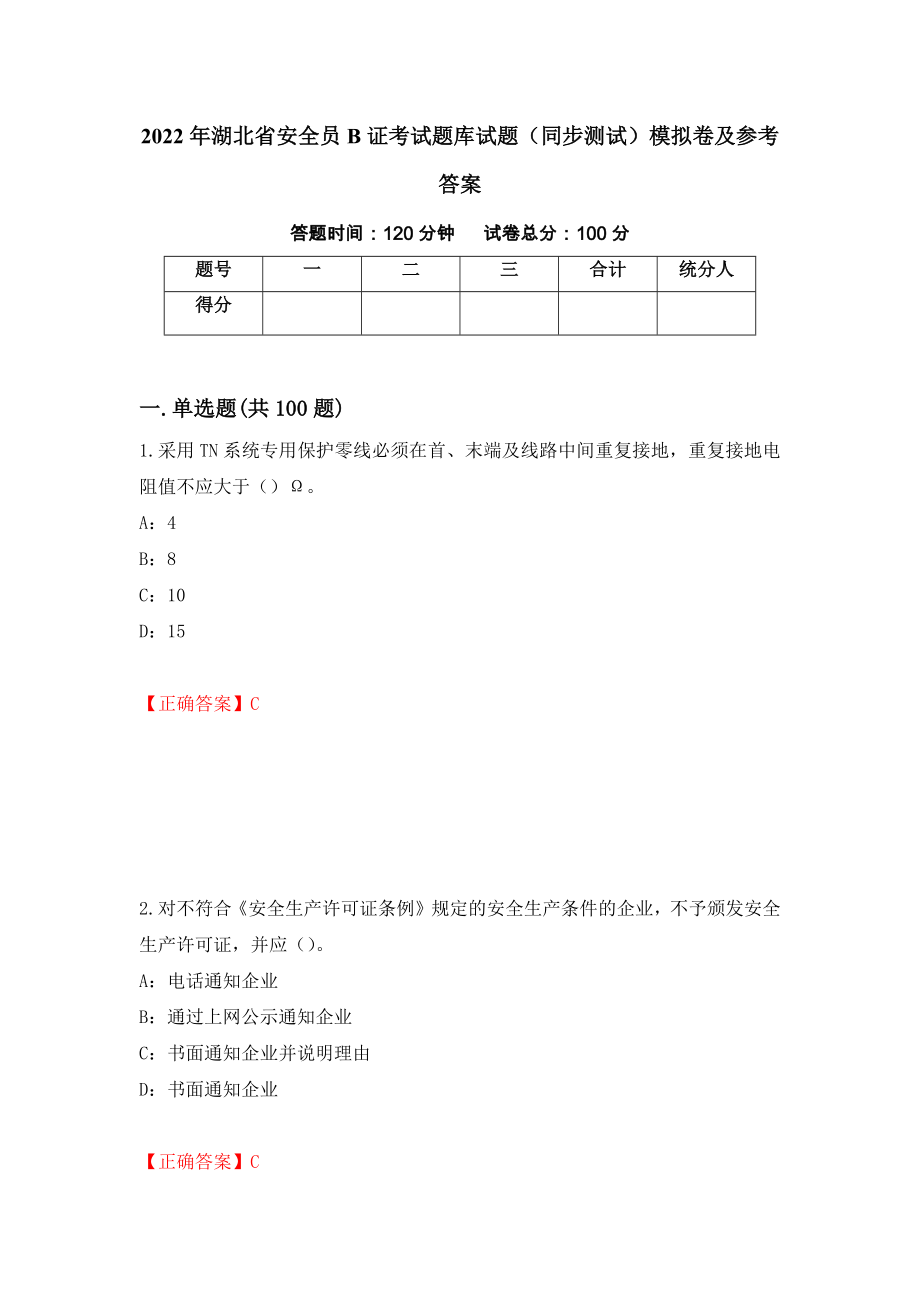 2022年湖北省安全员B证考试题库试题（同步测试）模拟卷及参考答案

答题时间：120分钟　　试卷总分：100分

| 题号 | 一 | 二 | 三 | 合计 | 统分人 |
|---|---|---|---|---|---|
| 得分 | | | | | |

一.单选题(共100题)

1.采用TN系统专用保护零线必须在首、末端及线路中间重复接地，重复接地电阻值不应大于（）Ω。

A：4

B：8

C：10

D：15

【正确答案】C

2.对不符合《安全生产许可证条例》规定的安全生产条件的企业，不予颁发安全生产许可证，并应（）。

A：电话通知企业

B：通过上网公示通知企业

C：书面通知企业并说明理由

D：书面通知企业

【正确答案】C